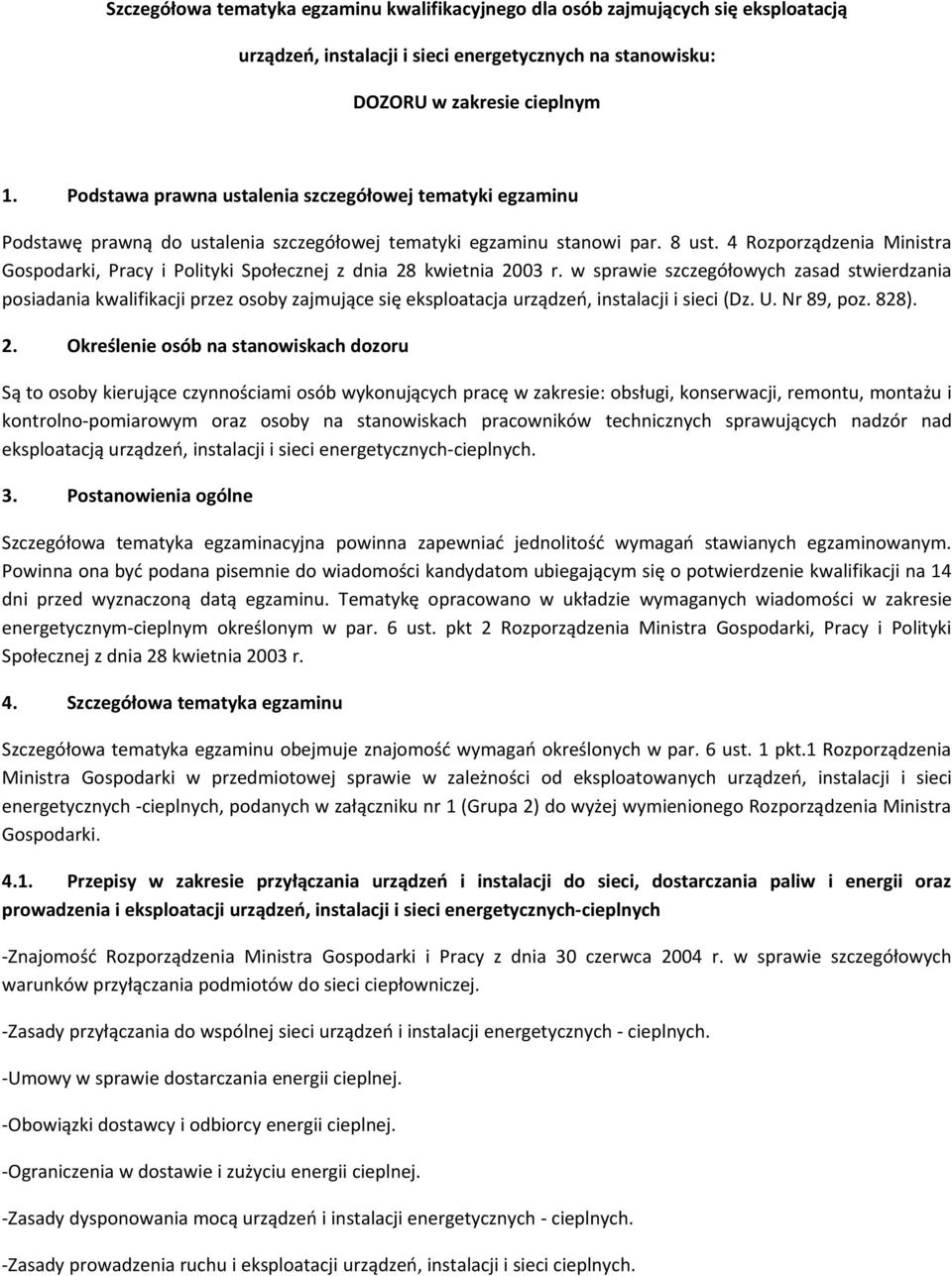 Szczegółowa tematyka egzaminu kwalifikacyjnego dla osób zajmujących się eksploatacją urządzeń, instalacji i sieci energetycznych na stanowisku:

DOZORU w zakresie cieplnym

1. Podstawa prawna ustalenia szczegółowej tematyki egzaminu

Podstawę prawną do ustalenia szczegółowej tematyki egzaminu stanowi par. 8 ust. 4 Rozporządzenia Ministra Gospodarki, Pracy i Polityki Społecznej z dnia 28 kwietnia 2003 r. w sprawie szczegółowych zasad stwierdzania posiadania kwalifikacji przez osoby zajmujące się eksploatacja urządzeń, instalacji i sieci (Dz. U. Nr 89, poz. 828).

2. Określenie osób na stanowiskach dozoru

Są to osoby kierujące czynnościami osób wykonujących pracę w zakresie: obsługi, konserwacji, remontu, montażu i kontrolno-pomiarowym oraz osoby na stanowiskach pracowników technicznych sprawujących nadzór nad eksploatacją urządzeń, instalacji i sieci energetycznych-cieplnych.

3. Postanowienia ogólne

Szczegółowa tematyka egzaminacyjna powinna zapewniać jednolitość wymagań stawianych egzaminowanym. Powinna ona być podana pisemnie do wiadomości kandydatom ubiegającym się o potwierdzenie kwalifikacji na 14 dni przed wyznaczoną datą egzaminu. Tematykę opracowano w układzie wymaganych wiadomości w zakresie energetycznym-cieplnym określonym w par. 6 ust. pkt 2 Rozporządzenia Ministra Gospodarki, Pracy i Polityki Społecznej z dnia 28 kwietnia 2003 r.

4. Szczegółowa tematyka egzaminu

Szczegółowa tematyka egzaminu obejmuje znajomość wymagań określonych w par. 6 ust. 1 pkt.1 Rozporządzenia Ministra Gospodarki w przedmiotowej sprawie w zależności od eksploatowanych urządzeń, instalacji i sieci energetycznych -cieplnych, podanych w załączniku nr 1 (Grupa 2) do wyżej wymienionego Rozporządzenia Ministra Gospodarki.

4.1. Przepisy w zakresie przyłączania urządzeń i instalacji do sieci, dostarczania paliw i energii oraz prowadzenia i eksploatacji urządzeń, instalacji i sieci energetycznych-cieplnych

-Znajomość Rozporządzenia Ministra Gospodarki i Pracy z dnia 30 czerwca 2004 r. w sprawie szczegółowych warunków przyłączania podmiotów do sieci ciepłowniczej.

-Zasady przyłączania do wspólnej sieci urządzeń i instalacji energetycznych - cieplnych.

-Umowy w sprawie dostarczania energii cieplnej.

-Obowiązki dostawcy i odbiorcy energii cieplnej.

-Ograniczenia w dostawie i zużyciu energii cieplnej.

-Zasady dysponowania mocą urządzeń i instalacji energetycznych - cieplnych.

-Zasady prowadzenia ruchu i eksploatacji urządzeń, instalacji i sieci cieplnych.